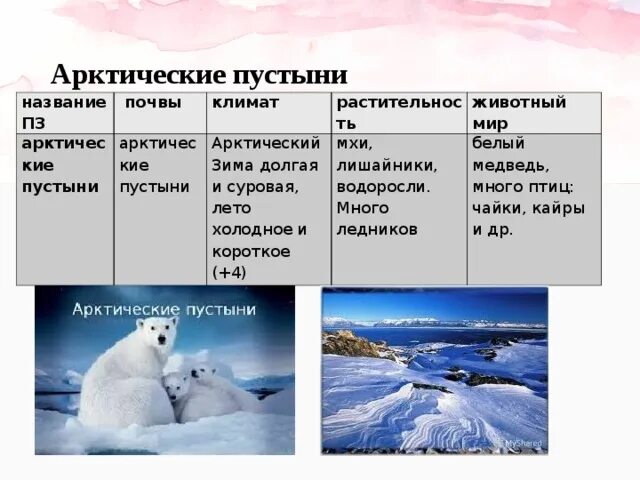 Арктические пустыни

| название ПЗ | почвы | климат | растительность | животный мир |
|---|---|---|---|---|
| арктические пустыни | арктические пустыни | Арктический Зима долгая и суровая, лето холодное и короткое (+4) | мхи, лишайники, водоросли. Много ледников | белый медведь, много птиц: чайки, кайры и др. |

Арктические пустыни

MyShared